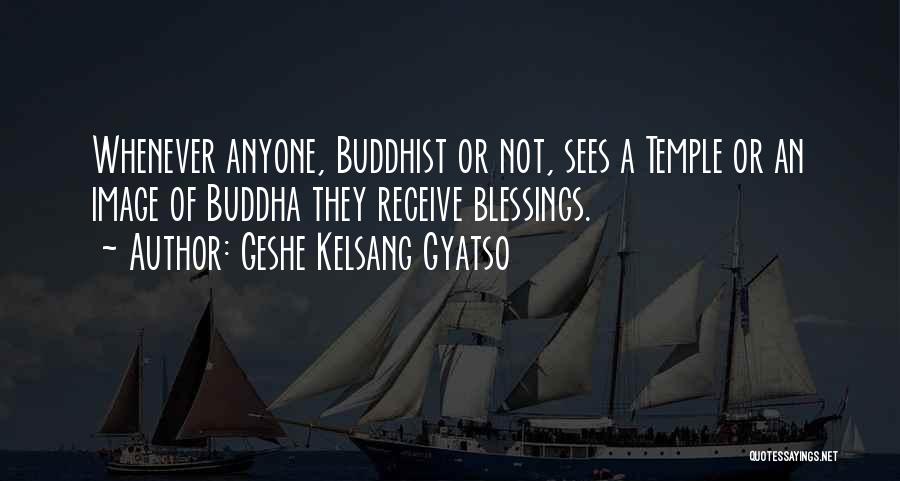 Whenever anyone, Buddhist or not, sees a Temple or an image of Buddha they receive blessings.

~ Author: Geshe Kelsang Gyatso

QUOTESSAYINGS.NET